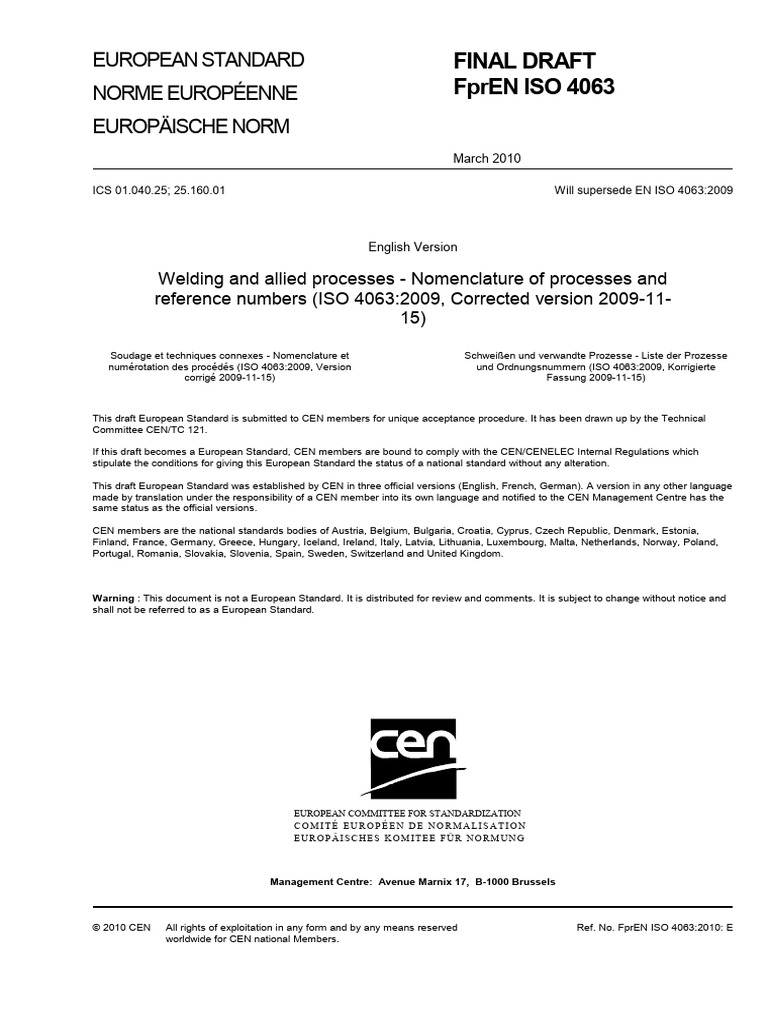 EUROPEAN STANDARD
NORME EUROPÉENNE
EUROPÄISCHE NORM

FINAL DRAFT
FprEN ISO 4063

March 2010

ICS 01.040.25; 25.160.01

Will supersede EN ISO 4063:2009

English Version

Welding and allied processes - Nomenclature of processes and reference numbers (ISO 4063:2009, Corrected version 2009-11-15)

Soudage et techniques connexes - Nomenclature et numérotation des procédés (ISO 4063:2009, Version corrigé 2009-11-15)

Schweißen und verwandte Prozesse - Liste der Prozesse und Ordnungsnummern (ISO 4063:2009, Korrigierte Fassung 2009-11-15)

This draft European Standard is submitted to CEN members for unique acceptance procedure. It has been drawn up by the Technical Committee CEN/TC 121.

If this draft becomes a European Standard, CEN members are bound to comply with the CEN/CENELEC Internal Regulations which stipulate the conditions for giving this European Standard the status of a national standard without any alteration.

This draft European Standard was established by CEN in three official versions (English, French, German). A version in any other language made by translation under the responsibility of a CEN member into its own language and notified to the CEN Management Centre has the same status as the official versions.

CEN members are the national standards bodies of Austria, Belgium, Bulgaria, Croatia, Cyprus, Czech Republic, Denmark, Estonia, Finland, France, Germany, Greece, Hungary, Iceland, Ireland, Italy, Latvia, Lithuania, Luxembourg, Malta, Netherlands, Norway, Poland, Portugal, Romania, Slovakia, Slovenia, Spain, Sweden, Switzerland and United Kingdom.

Warning : This document is not a European Standard. It is distributed for review and comments. It is subject to change without notice and shall not be referred to as a European Standard.

cen

EUROPEAN COMMITTEE FOR STANDARDIZATION
COMITÉ EUROPÉEN DE NORMALISATION
EUROPÄISCHES KOMITEE FÜR NORMUNG

Management Centre: Avenue Marnix 17, B-1000 Brussels

© 2010 CEN All rights of exploitation in any form and by any means reserved worldwide for CEN national Members.

Ref. No. FprEN ISO 4063:2010: E